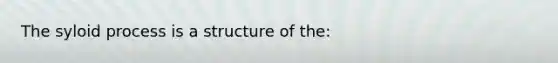 The syloid process is a structure of the: